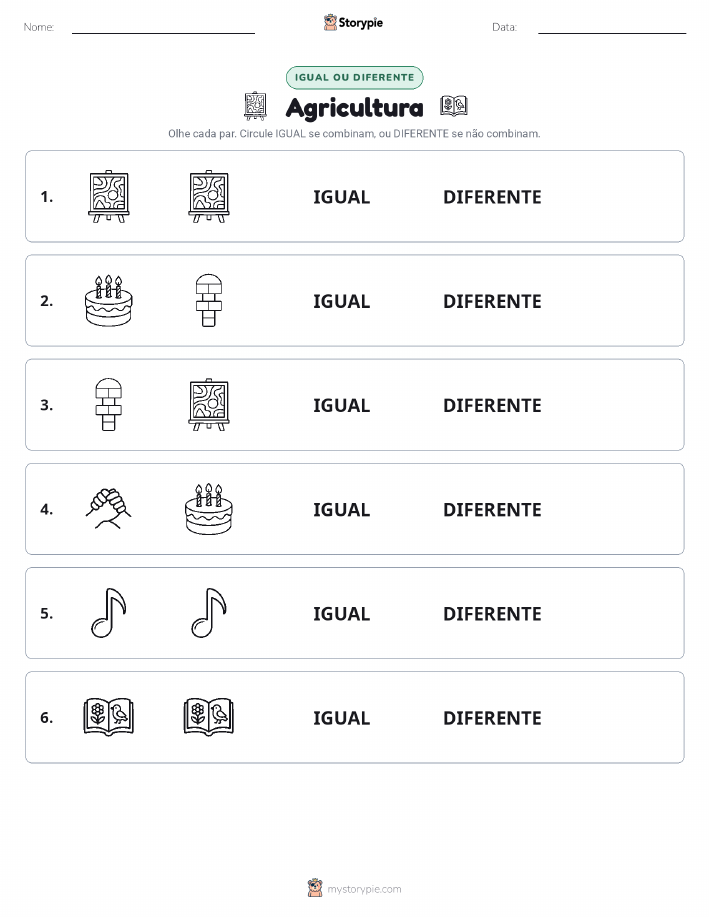 Nome: Storypie Data:

IGUAL OU DIFERENTE

Agricultura

Olhe cada par. Circule IGUAL se combinam, ou DIFERENTE se não combinam.

1. IGUAL DIFERENTE

2. IGUAL DIFERENTE

3. IGUAL DIFERENTE

4. IGUAL DIFERENTE

5. IGUAL DIFERENTE

6. IGUAL DIFERENTE

mystorypie.com